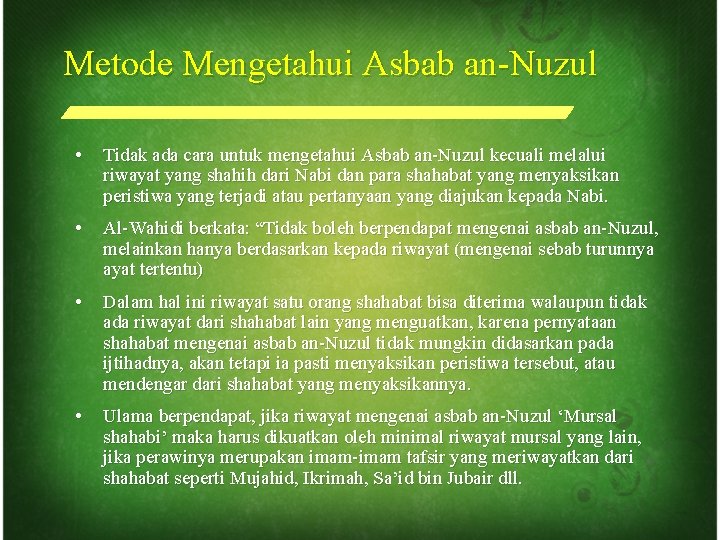 Metode Mengetahui Asbab an-Nuzul

• Tidak ada cara untuk mengetahui Asbab an-Nuzul kecuali melalui riwayat yang shahih dari Nabi dan para shahabat yang menyaksikan peristiwa yang terjadi atau pertanyaan yang diajukan kepada Nabi.

• Al-Wahidi berkata: "Tidak boleh berpendapat mengenai asbab an-Nuzul, melainkan hanya berdasarkan kepada riwayat (mengenai sebab turunnya ayat tertentu)

• Dalam hal ini riwayat satu orang shahabat bisa diterima walaupun tidak ada riwayat dari shahabat lain yang menguatkan, karena pernyataan shahabat mengenai asbab an-Nuzul tidak mungkin didasarkan pada ijtihadnya, akan tetapi ia pasti menyaksikan peristiwa tersebut, atau mendengar dari shahabat yang menyaksikannya.

• Ulama berpendapat, jika riwayat mengenai asbab an-Nuzul 'Mursal shahabi' maka harus dikuatkan oleh minimal riwayat mursal yang lain, jika perawinya merupakan imam-imam tafsir yang meriwayatkan dari shahabat seperti Mujahid, Ikrimah, Sa'id bin Jubair dll.